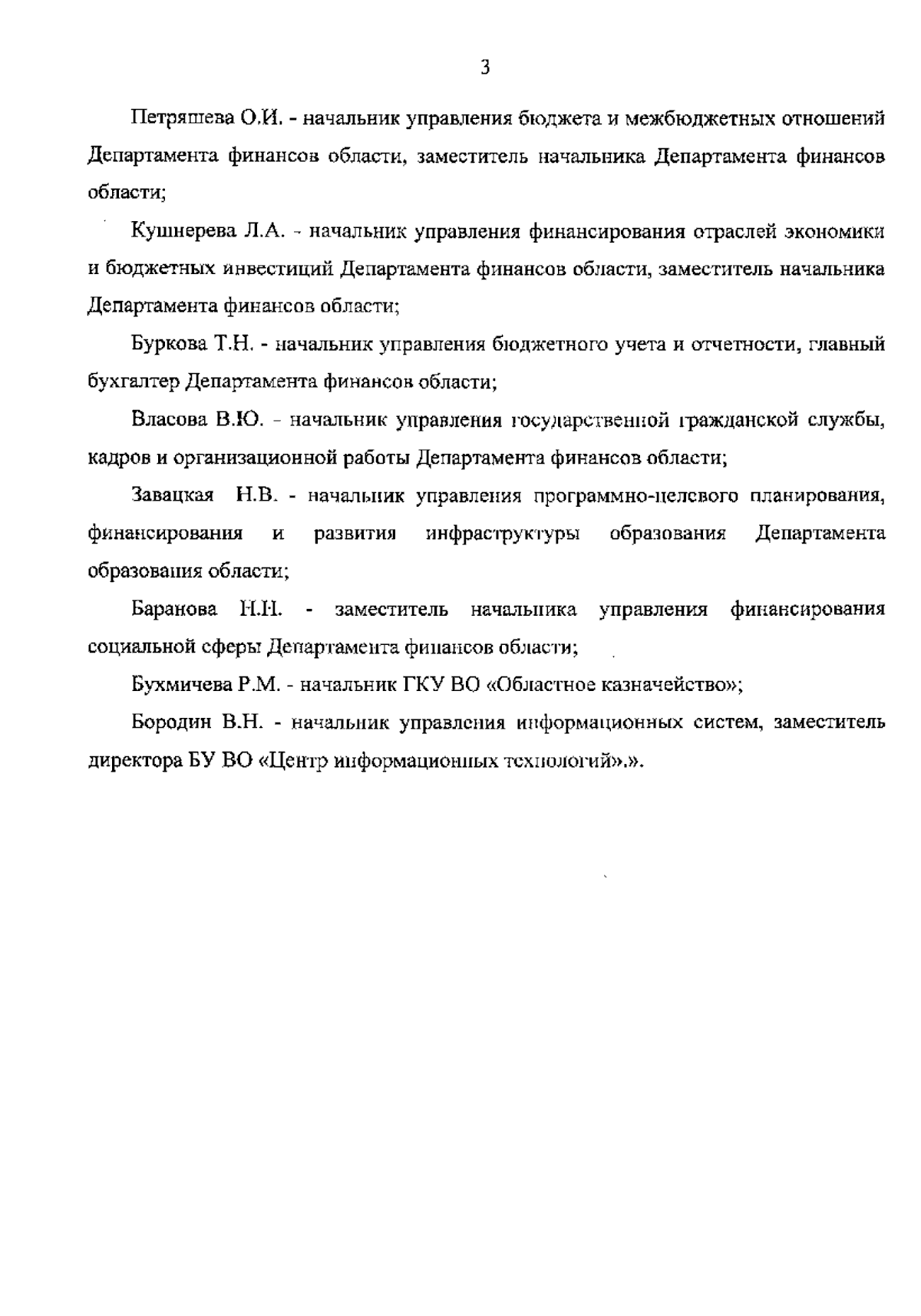 3

Петряшева О.И. - начальник управления бюджета и межбюджетных отношений Департамента финансов области, заместитель начальника Департамента финансов области;

Кушнерева Л.А. - начальник управления финансирования отраслей экономики и бюджетных инвестиций Департамента финансов области, заместитель начальника Департамента финансов области;

Буркова Т.Н. - начальник управления бюджетного учета и отчетности, главный бухгалтер Департамента финансов области;

Власова В.Ю. - начальник управления государственной гражданской службы, кадров и организационной работы Департамента финансов области;

Завацкая Н.В. - начальник управления программно-целевого планирования, финансирования и развития инфраструктуры образования Департамента образования области;

Баранова Н.Н. - заместитель начальника управления финансирования социальной сферы Департамента финансов области;

Бухмичева Р.М. - начальник ГКУ ВО «Областное казначейство»;

Бородин В.Н. - начальник управления информационных систем, заместитель директора БУ ВО «Центр информационных технологий».».